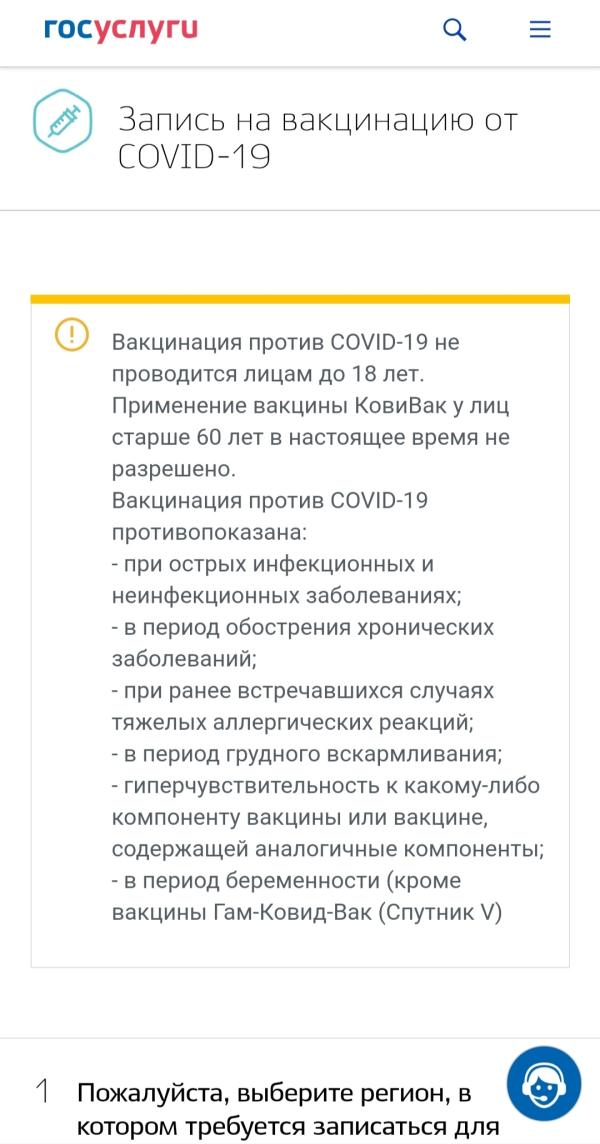 госуслуги

Запись на вакцинацию от COVID-19

Вакцинация против COVID-19 не проводится лицам до 18 лет. Применение вакцины КовиВак у лиц старше 60 лет в настоящее время не разрешено.
Вакцинация против COVID-19 противопоказана:
- при острых инфекционных и неинфекционных заболеваниях;
- в период обострения хронических заболеваний;
- при ранее встречавшихся случаях тяжелых аллергических реакций;
- в период грудного вскармливания;
- гиперчувствительность к какому-либо компоненту вакцины или вакцине, содержащей аналогичные компоненты;
- в период беременности (кроме вакцины Гам-Ковид-Вак (Спутник V)

1 Пожалуйста, выберите регион, в котором требуется записаться для